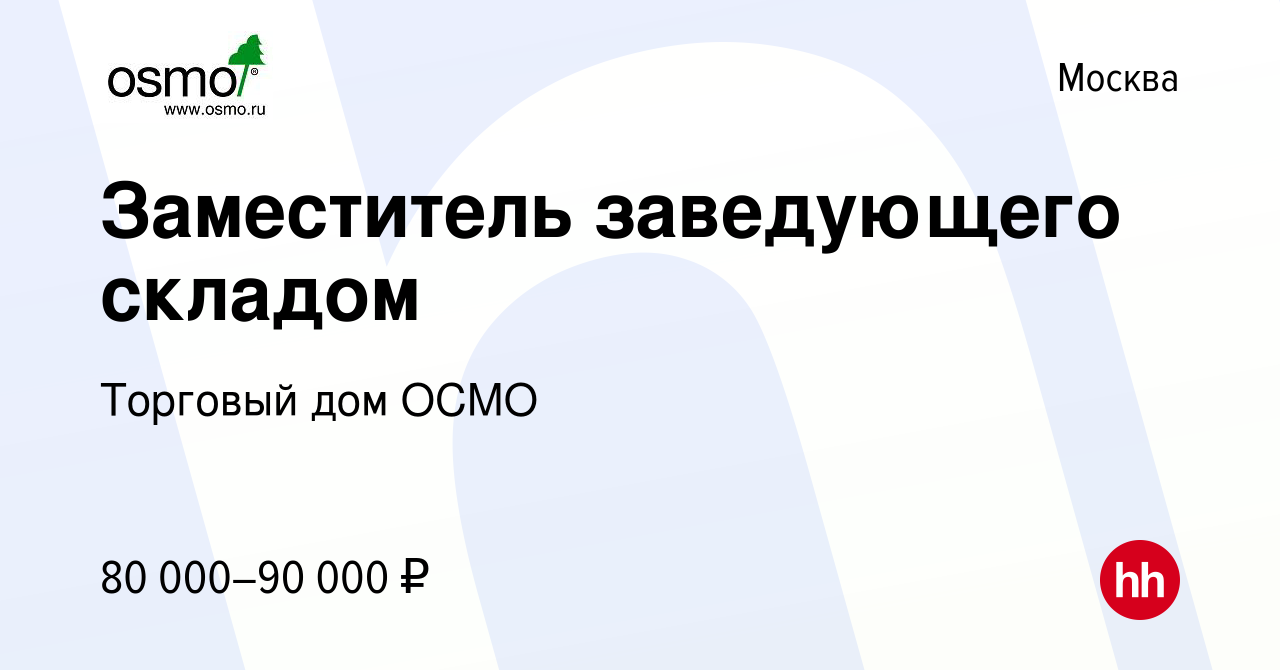 osmo®
www.osmo.ru

Москва

Заместитель заведующего складом

Торговый дом ОСМО

80 000–90 000 ₽

hh